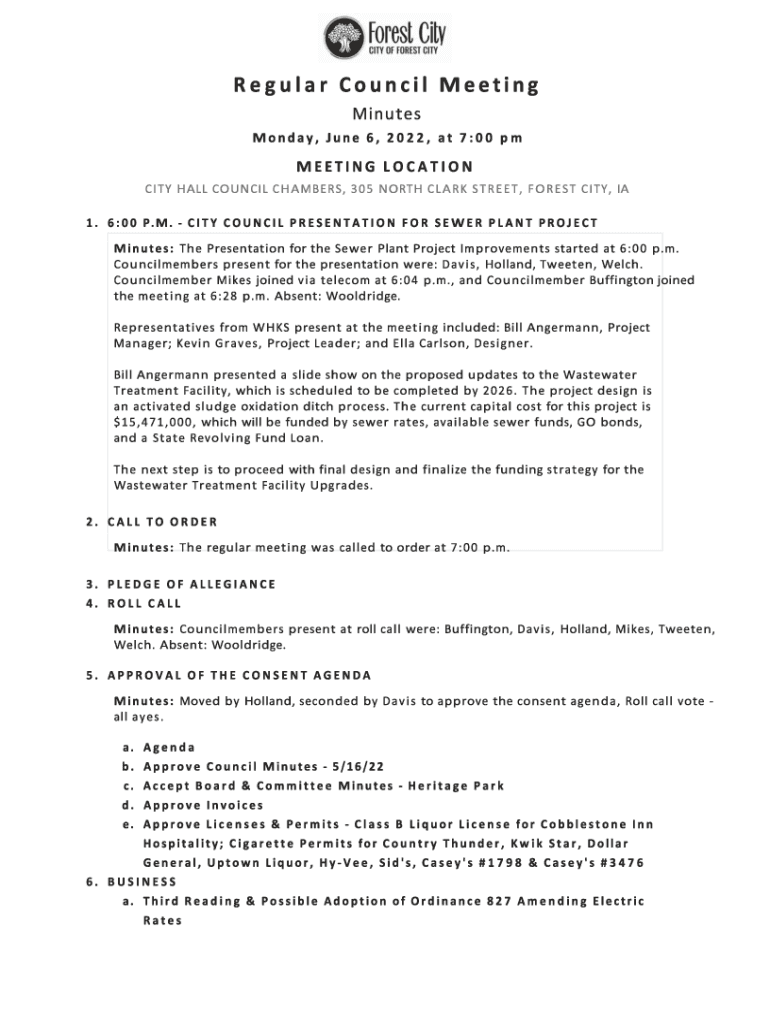 Forest City
CITY OF FOREST CITY

Regular Council Meeting

Minutes

Monday, June 6, 2022, at 7:00 pm

MEETING LOCATION

CITY HALL COUNCIL CHAMBERS, 305 NORTH CLARK STREET, FOREST CITY, IA

1. 6:00 P.M. - CITY COUNCIL PRESENTATION FOR SEWER PLANT PROJECT

Minutes: The Presentation for the Sewer Plant Project Improvements started at 6:00 p.m. Councilmembers present for the presentation were: Davis, Holland, Tweeten, Welch. Councilmember Mikes joined via telecom at 6:04 p.m., and Councilmember Buffington joined the meeting at 6:28 p.m. Absent: Wooldridge.

Representatives from WHKS present at the meeting included: Bill Angermann, Project Manager; Kevin Graves, Project Leader; and Ella Carlson, Designer.

Bill Angermann presented a slide show on the proposed updates to the Wastewater Treatment Facility, which is scheduled to be completed by 2026. The project design is an activated sludge oxidation ditch process. The current capital cost for this project is $15,471,000, which will be funded by sewer rates, available sewer funds, GO bonds, and a State Revolving Fund Loan.

The next step is to proceed with final design and finalize the funding strategy for the Wastewater Treatment Facility Upgrades.

2. CALL TO ORDER

Minutes: The regular meeting was called to order at 7:00 p.m.

3. PLEDGE OF ALLEGIANCE

4. ROLL CALL

Minutes: Councilmembers present at roll call were: Buffington, Davis, Holland, Mikes, Tweeten, Welch. Absent: Wooldridge.

5. APPROVAL OF THE CONSENT AGENDA

Minutes: Moved by Holland, seconded by Davis to approve the consent agenda, Roll call vote - all ayes.

a. Agenda
b. Approve Council Minutes - 5/16/22
c. Accept Board & Committee Minutes - Heritage Park
d. Approve Invoices
e. Approve Licenses & Permits - Class B Liquor License for Cobblestone Inn Hospitality; Cigarette Permits for Country Thunder, Kwik Star, Dollar General, Uptown Liquor, Hy-Vee, Sid's, Casey's #1798 & Casey's #3476

6. BUSINESS

a. Third Reading & Possible Adoption of Ordinance 827 Amending Electric Rates